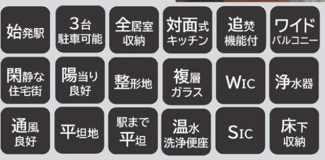 始発駅

3台
駐車可能

全居室
収納

対面式
キッチン

追焚
機能付

ワイド
バルコニー

閑静な
住宅街

陽当り
良好

整形地

複層
ガラス

WIC

浄水器

通風
良好

平坦地

駅まで
平坦

温水
洗浄便座

SIC

床下
収納